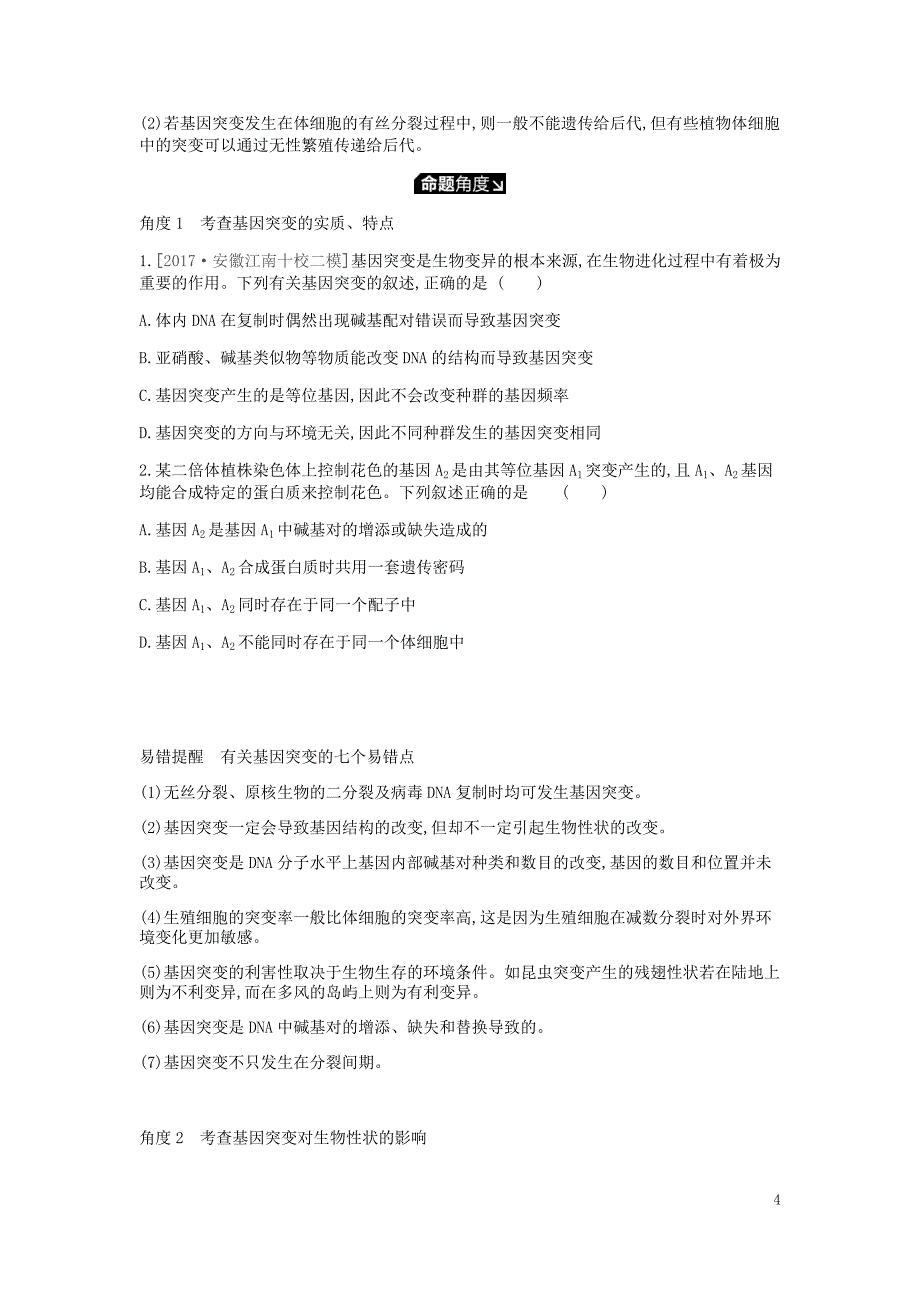 (2)若基因突变发生在体细胞的有丝分裂过程中,则一般不能遗传给后代,但有些植物体细胞中的突变可以通过无性繁殖传递给后代。

命题角度↘

角度 1　考查基因突变的实质、特点

1.[2017·安徽江南十校二模]基因突变是生物变异的根本来源,在生物进化过程中有着极为重要的作用。下列有关基因突变的叙述,正确的是 (　　)

A.体内 DNA 在复制时偶然出现碱基配对错误而导致基因突变

B.亚硝酸、碱基类似物等物质能改变 DNA 的结构而导致基因突变

C.基因突变产生的是等位基因,因此不会改变种群的基因频率

D.基因突变的方向与环境无关,因此不同种群发生的基因突变相同

2.某二倍体植株染色体上控制花色的基因 $A_2$ 是由其等位基因 $A_1$ 突变产生的,且 $A_1$、$A_2$ 基因均能合成特定的蛋白质来控制花色。下列叙述正确的是 (　　)

A.基因 $A_2$ 是基因 $A_1$ 中碱基对的增添或缺失造成的

B.基因 $A_1$、$A_2$ 合成蛋白质时共用一套遗传密码

C.基因 $A_1$、$A_2$ 同时存在于同一个配子中

D.基因 $A_1$、$A_2$ 不能同时存在于同一个体细胞中

易错提醒　有关基因突变的七个易错点

(1)无丝分裂、原核生物的二分裂及病毒 DNA 复制时均可发生基因突变。

(2)基因突变一定会导致基因结构的改变,但却不一定引起生物性状的改变。

(3)基因突变是 DNA 分子水平上基因内部碱基对种类和数目的改变,基因的数目和位置并未改变。

(4)生殖细胞的突变率一般比体细胞的突变率高,这是因为生殖细胞在减数分裂时对外界环境变化更加敏感。

(5)基因突变的利害性取决于生物生存的环境条件。如昆虫突变产生的残翅性状若在陆地上则为不利变异,而在多风的岛屿上则为有利变异。

(6)基因突变是 DNA 中碱基对的增添、缺失和替换导致的。

(7)基因突变不只发生在分裂间期。

角度 2　考查基因突变对生物性状的影响

4